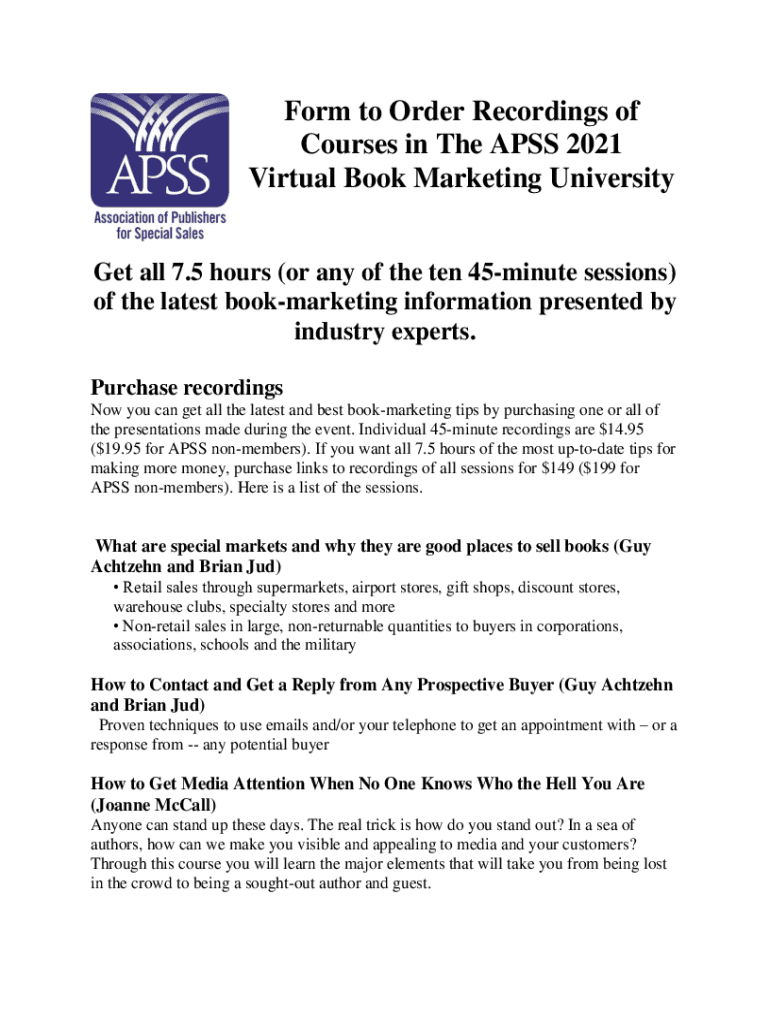 APSS
Association of Publishers for Special Sales

Form to Order Recordings of Courses in The APSS 2021 Virtual Book Marketing University

Get all 7.5 hours (or any of the ten 45-minute sessions) of the latest book-marketing information presented by industry experts.

Purchase recordings

Now you can get all the latest and best book-marketing tips by purchasing one or all of the presentations made during the event. Individual 45-minute recordings are $14.95 ($19.95 for APSS non-members). If you want all 7.5 hours of the most up-to-date tips for making more money, purchase links to recordings of all sessions for $149 ($199 for APSS non-members). Here is a list of the sessions.

What are special markets and why they are good places to sell books (Guy Achtzehn and Brian Jud)

• Retail sales through supermarkets, airport stores, gift shops, discount stores, warehouse clubs, specialty stores and more
• Non-retail sales in large, non-returnable quantities to buyers in corporations, associations, schools and the military

How to Contact and Get a Reply from Any Prospective Buyer (Guy Achtzehn and Brian Jud)

Proven techniques to use emails and/or your telephone to get an appointment with – or a response from -- any potential buyer

How to Get Media Attention When No One Knows Who the Hell You Are (Joanne McCall)

Anyone can stand up these days. The real trick is how do you stand out? In a sea of authors, how can we make you visible and appealing to media and your customers? Through this course you will learn the major elements that will take you from being lost in the crowd to being a sought-out author and guest.